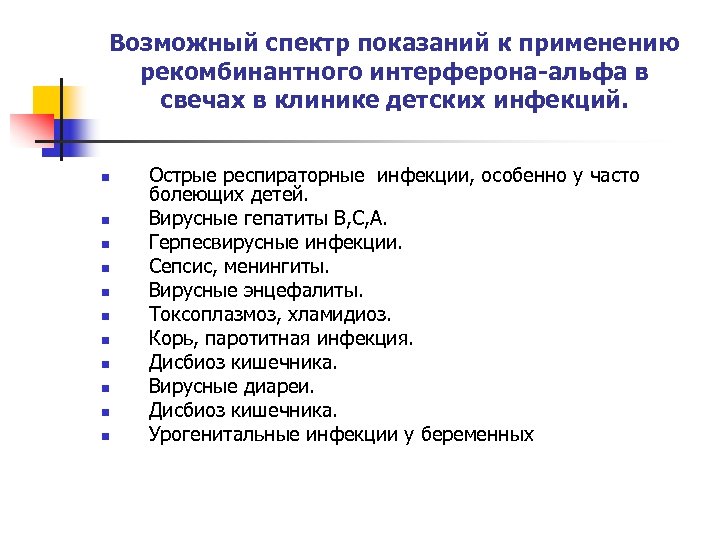 Возможный спектр показаний к применению рекомбинантного интерферона-альфа в свечах в клинике детских инфекций.

- Острые респираторные инфекции, особенно у часто болеющих детей.
- Вирусные гепатиты В,С,А.
- Герпесвирусные инфекции.
- Сепсис, менингиты.
- Вирусные энцефалиты.
- Токсоплазмоз, хламидиоз.
- Корь, паротитная инфекция.
- Дисбиоз кишечника.
- Вирусные диареи.
- Дисбиоз кишечника.
- Урогенитальные инфекции у беременных